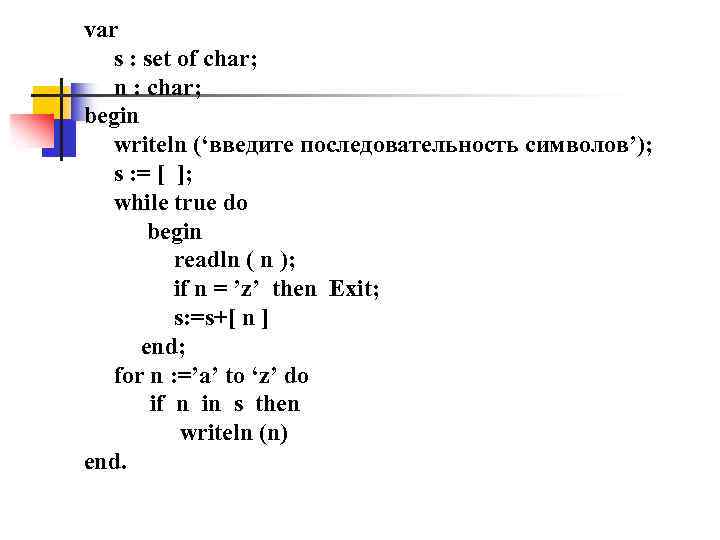 var
s : set of char;
n : char;
begin
writeln (‘введите последовательность символов’);
s := [ ];
while true do
begin
readln ( n );
if n = ’z’ then Exit;
s:=s+[ n ]
end;
for n :=’a’ to ‘z’ do
if n in s then
writeln (n)
end.